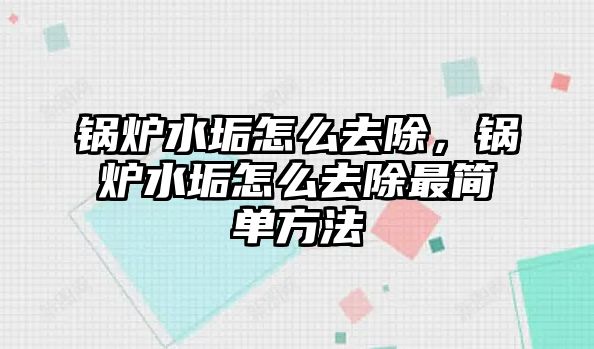 锅炉水垢怎么去除，锅炉水垢怎么去除最简单方法